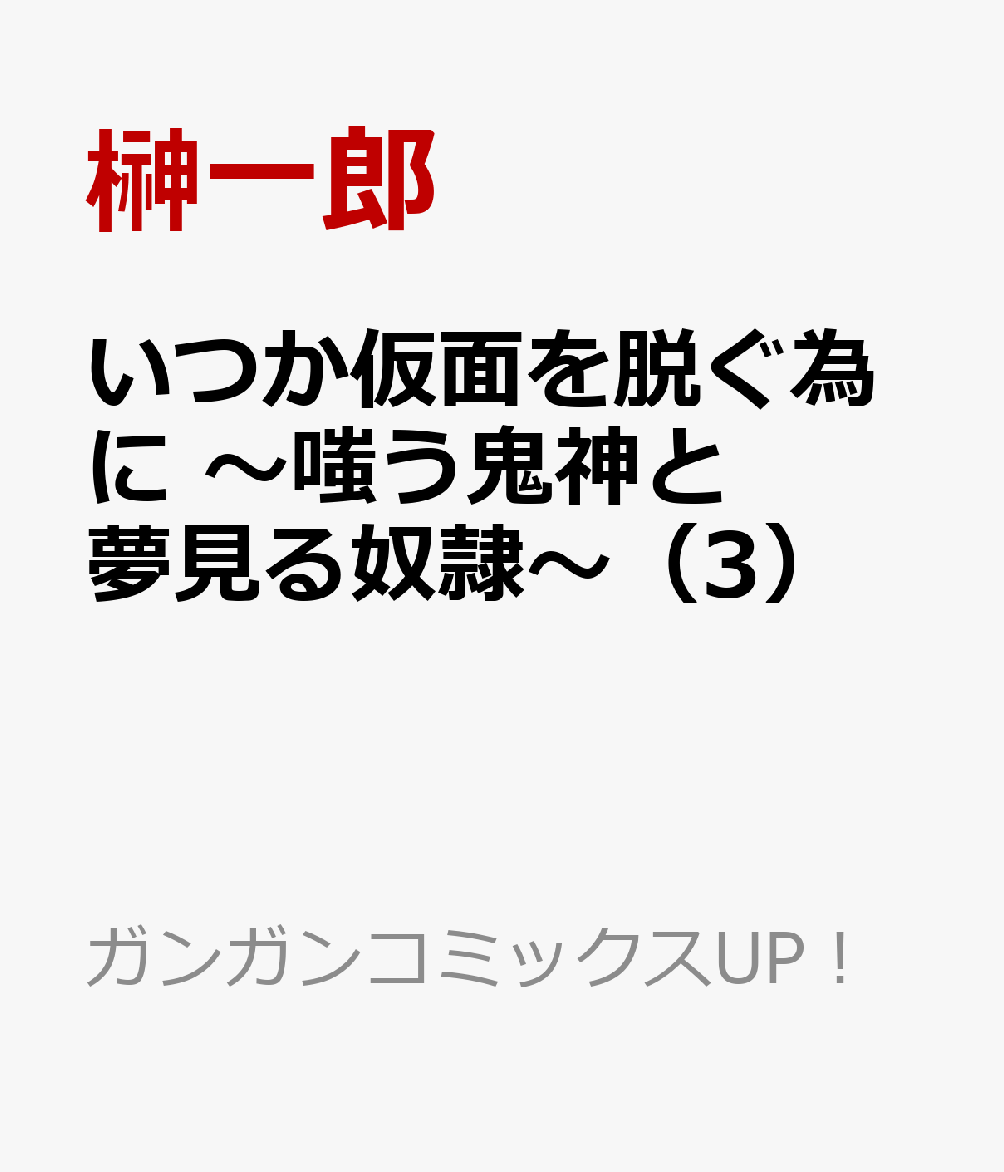 榊一郎

いつか仮面を脱ぐ為に ～嗤う鬼神と夢見る奴隷～（3）

ガンガンコミックスUP！